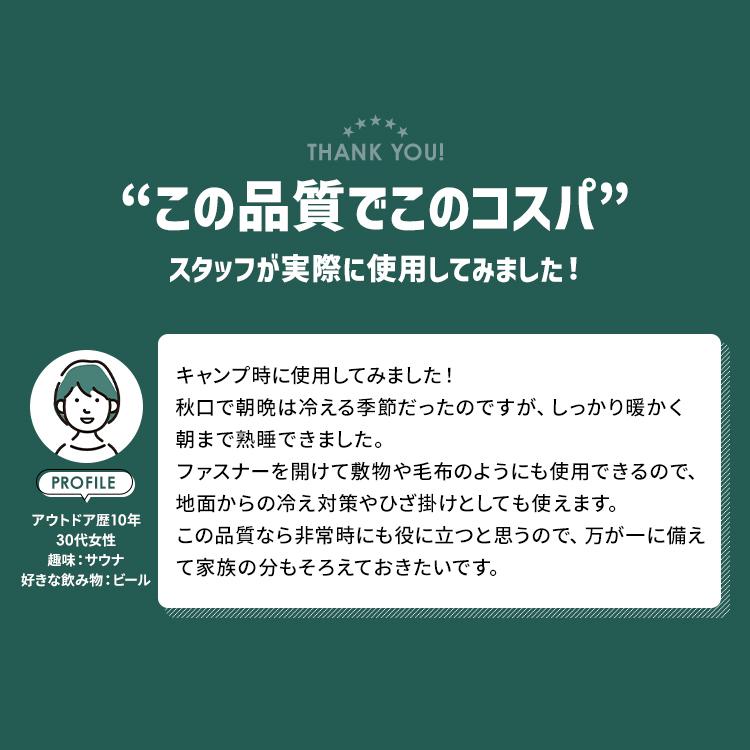 THANK YOU!

“この品質でこのコスパ”

スタッフが実際に使用してみました！

PROFILE

アウトドア歴10年
30代女性
趣味：サウナ
好きな飲み物：ビール

キャンプ時に使用してみました！
秋口で朝晩は冷える季節だったのですが、しっかり暖かく朝まで熟睡できました。
ファスナーを開けて敷物や毛布のようにも使用できるので、地面からの冷え対策やひざ掛けとしても使えます。
この品質なら非常時にも役に立つと思うので、万が一に備えて家族の分もそろえておきたいです。